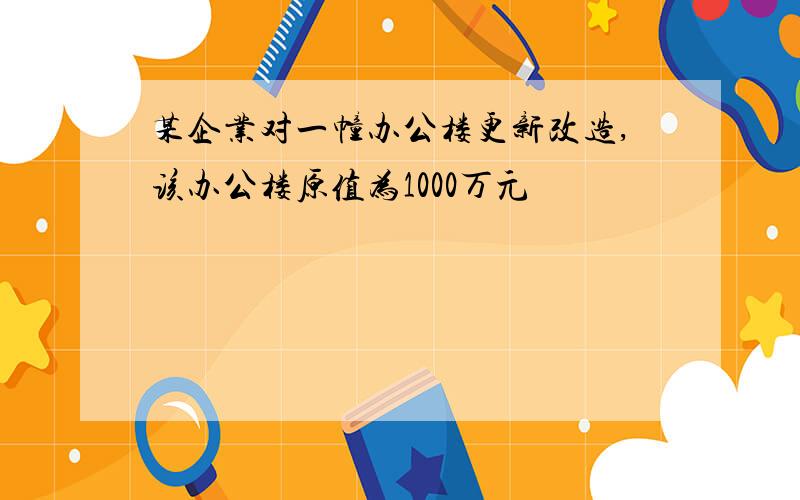 某企業对一幢办公楼更新改造,该办公楼原值為1000万元